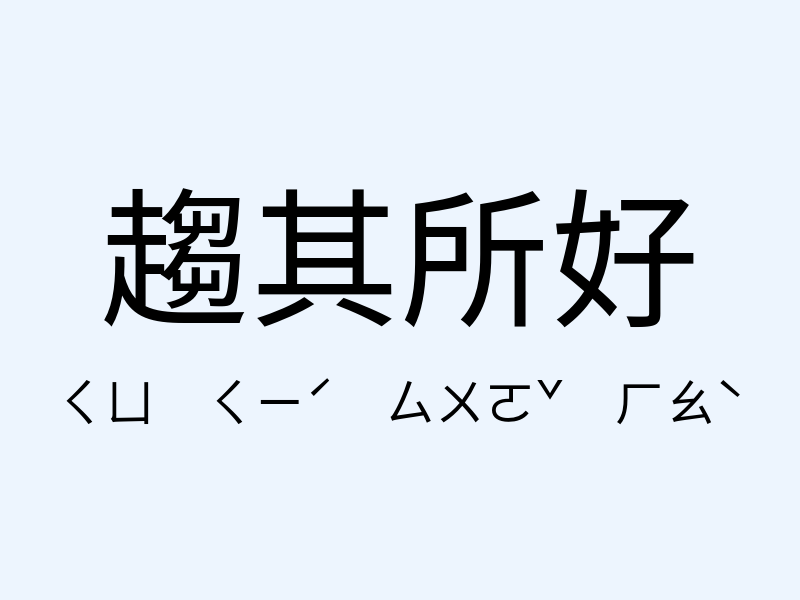 趨其所好

ㄑㄩ ㄑㄧˊ ㄙㄨㄛˇ ㄏㄠˋ